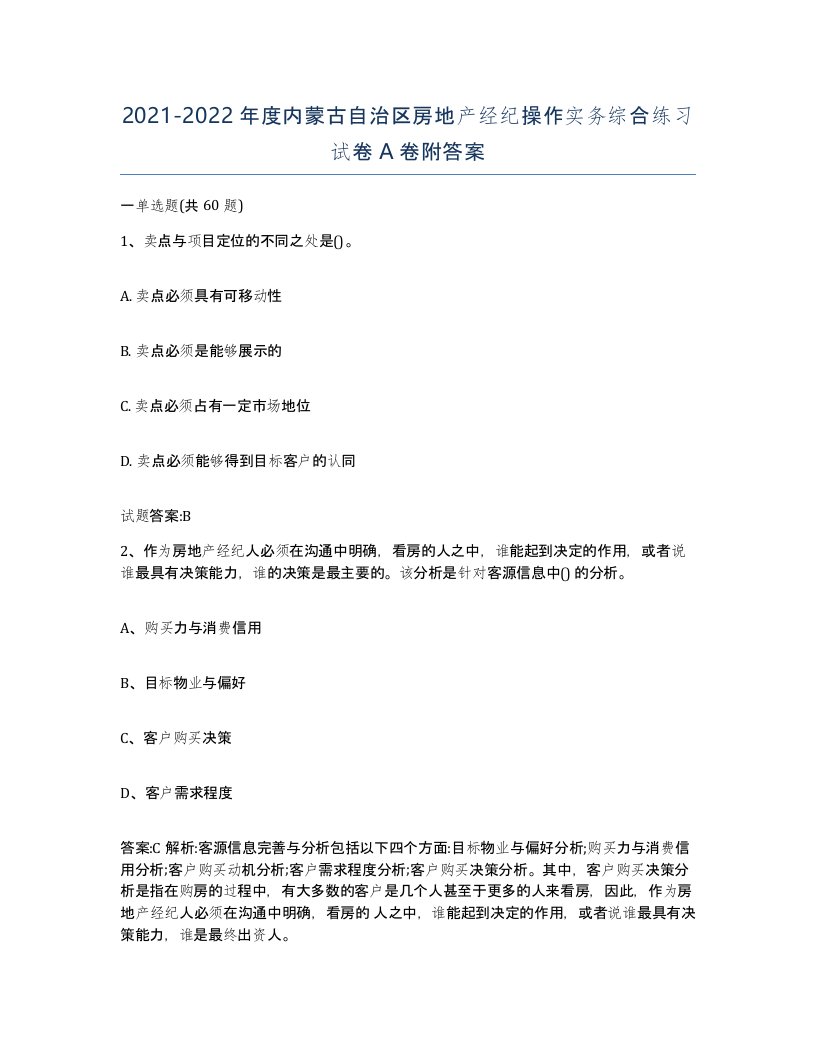 2021-2022年度内蒙古自治区房地产经纪操作实务综合练习试卷A卷附答案

一单选题(共60题)

1、卖点与项目定位的不同之处是()。

A. 卖点必须具有可移动性

B. 卖点必须是能够展示的

C. 卖点必须占有一定市场地位

D. 卖点必须能够得到目标客户的认同

试题答案:B

2、作为房地产经纪人必须在沟通中明确，看房的人之中，谁能起到决定的作用，或者说谁最具有决策能力，谁的决策是最主要的。该分析是针对客源信息中()的分析。

A、购买力与消费信用

B、目标物业与偏好

C、客户购买决策

D、客户需求程度

答案:C 解析:客源信息完善与分析包括以下四个方面:目标物业与偏好分析;购买力与消费信用分析;客户购买动机分析;客户需求程度分析;客户购买决策分析。其中，客户购买决策分析是指在购房的过程中，有大多数的客户是几个人甚至于更多的人来看房，因此，作为房地产经纪人必须在沟通中明确，看房的人之中，谁能起到决定的作用，或者说谁最具有决策能力，谁是最终出资人。